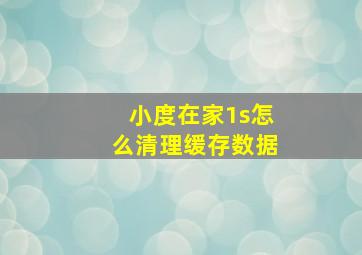 小度在家1s怎么清理缓存数据